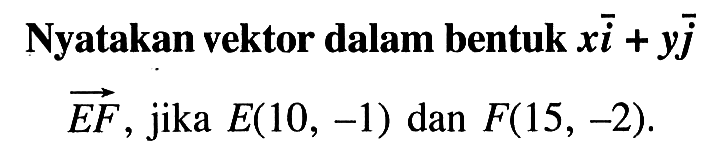 Nyatakan vektor dalam bentuk $x\bar{i} + y\bar{j}$

$\overrightarrow{EF}$, jika $E(10, -1)$ dan $F(15, -2)$.